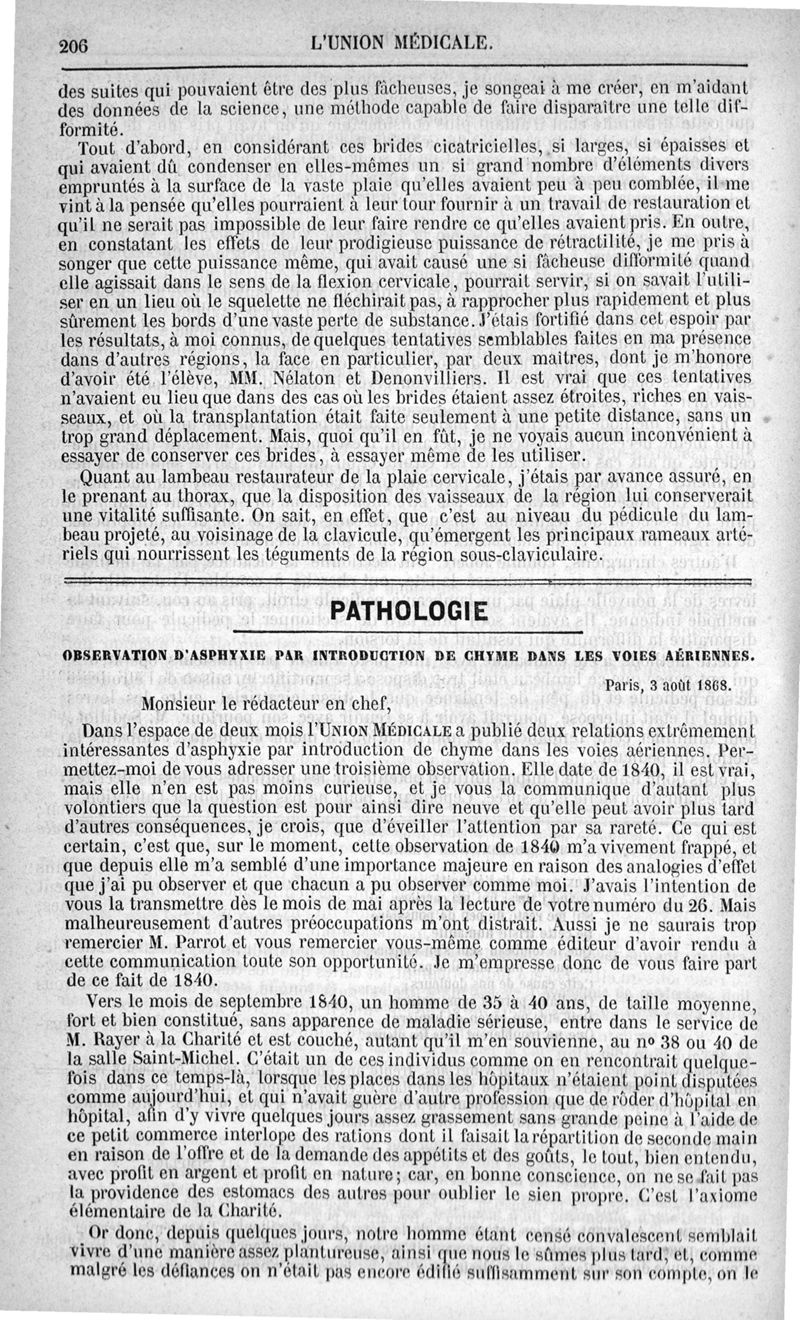 206 L'UNION MÉDICALE.

des suites qui pouvaient être des plus fâcheuses, je songeai à me créer, en m'aidant des données de la science, une méthode capable de faire disparaître une telle difformité.

Tout d'abord, en considérant ces brides cicatricielles, si larges, si épaisses et qui avaient dû condenser en elles-mêmes un si grand nombre d'éléments divers empruntés à la surface de la vaste plaie qu'elles avaient peu à peu comblée, il me vint à la pensée qu'elles pourraient à leur tour fournir à un travail de restauration et qu'il ne serait pas impossible de leur faire rendre ce qu'elles avaient pris. En outre, en constatant les effets de leur prodigieuse puissance de rétractilité, je me pris à songer que cette puissance même, qui avait causé une si fâcheuse difformité quand elle agissait dans le sens de la flexion cervicale, pourrait servir, si on savait l'utiliser en un lieu où le squelette ne fléchirait pas, à rapprocher plus rapidement et plus sûrement les bords d'une vaste perte de substance. J'étais fortifié dans cet espoir par les résultats, à moi connus, de quelques tentatives semblables faites en ma présence dans d'autres régions, la face en particulier, par deux maîtres, dont je m'honore d'avoir été l'élève, MM. Nélaton et Denonvilliers. Il est vrai que ces tentatives n'avaient eu lieu que dans des cas où les brides étaient assez étroites, riches en vaisseaux, et où la transplantation était faite seulement à une petite distance, sans un trop grand déplacement. Mais, quoi qu'il en fût, je ne voyais aucun inconvénient à essayer de conserver ces brides, à essayer même de les utiliser.

Quant au lambeau restaurateur de la plaie cervicale, j'étais par avance assuré, en le prenant au thorax, que la disposition des vaisseaux de la région lui conserverait une vitalité suffisante. On sait, en effet, que c'est au niveau du pédicule du lambeau projeté, au voisinage de la clavicule, qu'émergent les principaux rameaux artériels qui nourrissent les téguments de la région sous-claviculaire.

PATHOLOGIE

OBSERVATION D'ASPHYXIE PAR INTRODUCTION DE CHYME DANS LES VOIES AÉRIENNES.

Paris, 3 août 1868.

Monsieur le rédacteur en chef,

Dans l'espace de deux mois l'UNION MÉDICALE a publié deux relations extrêmement intéressantes d'asphyxie par introduction de chyme dans les voies aériennes. Permettez-moi de vous adresser une troisième observation. Elle date de 1840, il est vrai, mais elle n'en est pas moins curieuse, et je vous la communique d'autant plus volontiers que la question est pour ainsi dire neuve et qu'elle peut avoir plus tard d'autres conséquences, je crois, que d'éveiller l'attention par sa rareté. Ce qui est certain, c'est que, sur le moment, cette observation de 1840 m'a vivement frappé, et que depuis elle m'a semblé d'une importance majeure en raison des analogies d'effet que j'ai pu observer et que chacun a pu observer comme moi. J'avais l'intention de vous la transmettre dès le mois de mai après la lecture de votre numéro du 26. Mais malheureusement d'autres préoccupations m'ont distrait. Aussi je ne saurais trop remercier M. Parrot et vous remercier vous-même comme éditeur d'avoir rendu à cette communication toute son opportunité. Je m'empresse donc de vous faire part de ce fait de 1840.

Vers le mois de septembre 1840, un homme de 35 à 40 ans, de taille moyenne, fort et bien constitué, sans apparence de maladie sérieuse, entre dans le service de M. Rayer à la Charité et est couché, autant qu'il m'en souvienne, au nº 38 ou 40 de la salle Saint-Michel. C'était un de ces individus comme on en rencontrait quelquefois dans ce temps-là, lorsque les places dans les hôpitaux n'étaient point disputées comme aujourd'hui, et qui n'avait guère d'autre profession que de rôder d'hôpital en hôpital, afin d'y vivre quelques jours assez grassement sans grande peine à l'aide de ce petit commerce interlope des rations dont il faisait la répartition de seconde main en raison de l'offre et de la demande des appétits et des goûts, le tout, bien entendu, avec profit en argent et profit en nature; car, en bonne conscience, on ne se fait pas la providence des estomacs des autres pour oublier le sien propre. C'est l'axiome élémentaire de la Charité.

Or donc, depuis quelques jours, notre homme étant censé convalescent semblait vivre d'une manière assez plantureuse, ainsi que nous le sûmes plus tard, et, comme malgré les défiances on n'était pas encore édifié suffisamment sur son compte, on le